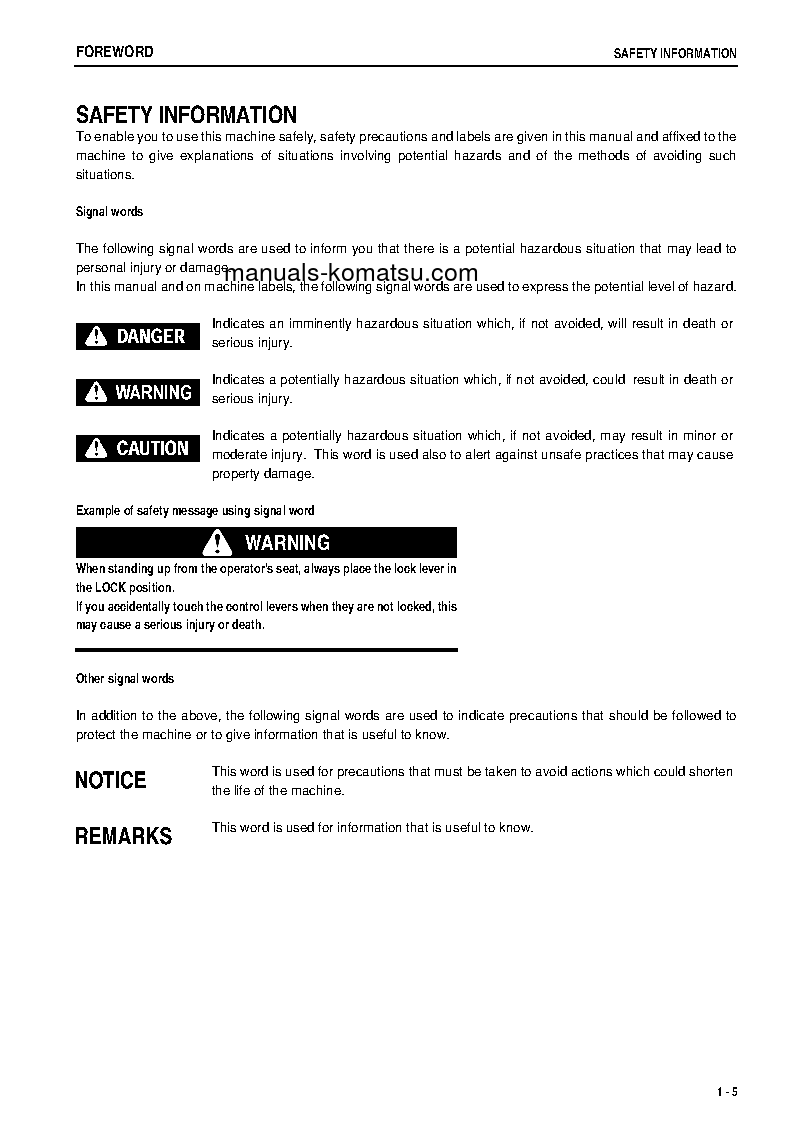 FOREWORD

SAFETY INFORMATION

SAFETY INFORMATION

To enable you to use this machine safely, safety precautions and labels are given in this manual and affixed to the machine to give explanations of situations involving potential hazards and of the methods of avoiding such situations.

Signal words

The following signal words are used to inform you that there is a potential hazardous situation that may lead to personal injury or damage.

manuals-komatsu.com

In this manual and on machine labels, the following signal words are used to express the potential level of hazard.

DANGER

Indicates an imminently hazardous situation which, if not avoided, will result in death or serious injury.

WARNING

Indicates a potentially hazardous situation which, if not avoided, could result in death or serious injury.

CAUTION

Indicates a potentially hazardous situation which, if not avoided, may result in minor or moderate injury. This word is used also to alert against unsafe practices that may cause property damage.

Example of safety message using signal word

WARNING

When standing up from the operator's seat, always place the lock lever in the LOCK position.

If you accidentally touch the control levers when they are not locked, this may cause a serious injury or death.

Other signal words

In addition to the above, the following signal words are used to indicate precautions that should be followed to protect the machine or to give information that is useful to know.

NOTICE

This word is used for precautions that must be taken to avoid actions which could shorten the life of the machine.

REMARKS

This word is used for information that is useful to know.

1 - 5